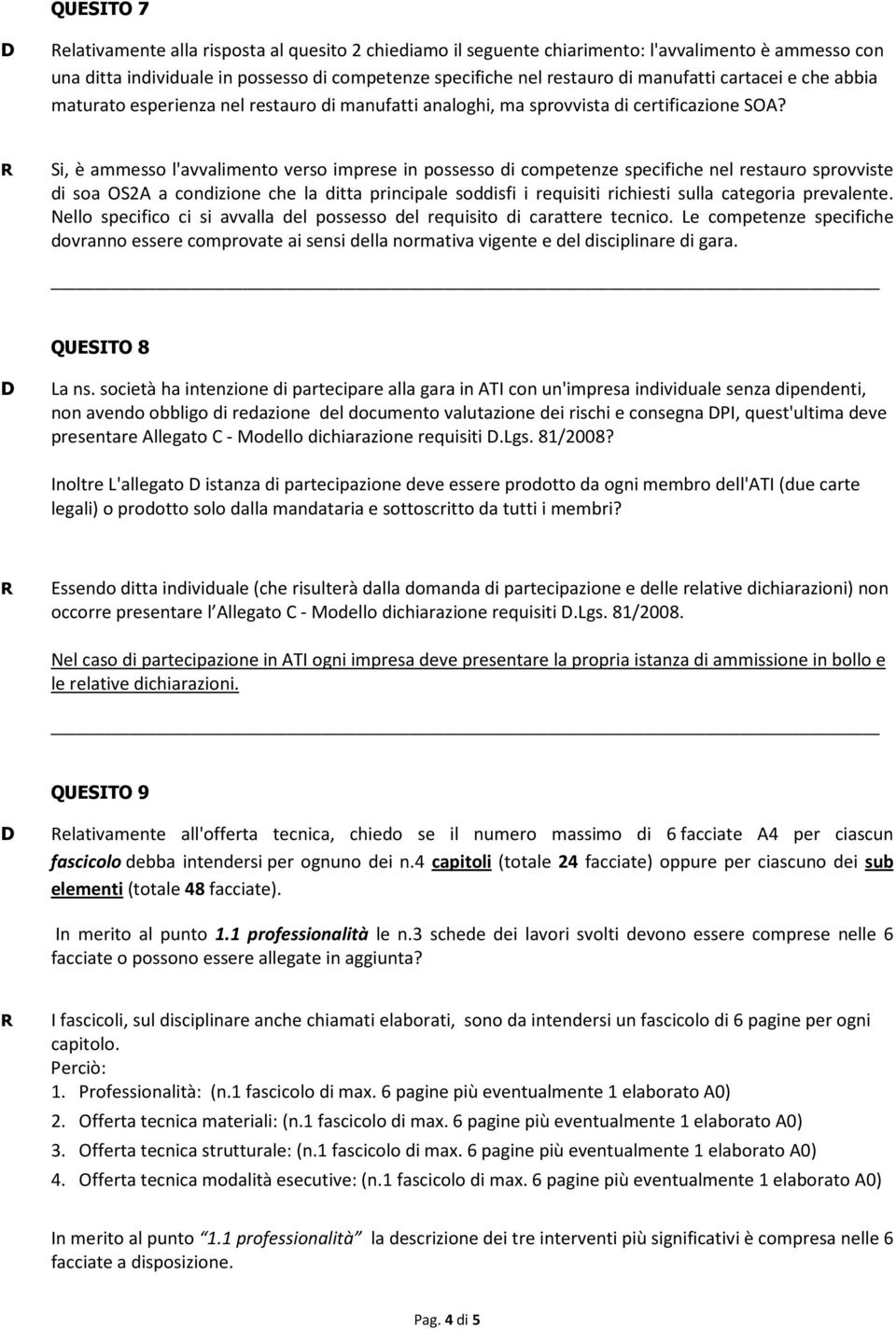 QUESITO 7

D Relativamente alla risposta al quesito 2 chiediamo il seguente chiarimento: l'avvalimento è ammesso con una ditta individuale in possesso di competenze specifiche nel restauro di manufatti cartacei e che abbia maturato esperienza nel restauro di manufatti analoghi, ma sprovvista di certificazione SOA?

R Si, è ammesso l'avvalimento verso imprese in possesso di competenze specifiche nel restauro sprovviste di soa OS2A a condizione che la ditta principale soddisfi i requisiti richiesti sulla categoria prevalente. Nello specifico ci si avvalla del possesso del requisito di carattere tecnico. Le competenze specifiche dovranno essere comprovate ai sensi della normativa vigente e del disciplinare di gara.

QUESITO 8

D La ns. società ha intenzione di partecipare alla gara in ATI con un'impresa individuale senza dipendenti, non avendo obbligo di redazione del documento valutazione dei rischi e consegna DPI, quest'ultima deve presentare Allegato C - Modello dichiarazione requisiti D.Lgs. 81/2008?

Inoltre L'allegato D istanza di partecipazione deve essere prodotto da ogni membro dell'ATI (due carte legali) o prodotto solo dalla mandataria e sottoscritto da tutti i membri?

R Essendo ditta individuale (che risulterà dalla domanda di partecipazione e delle relative dichiarazioni) non occorre presentare l Allegato C - Modello dichiarazione requisiti D.Lgs. 81/2008.

Nel caso di partecipazione in ATI ogni impresa deve presentare la propria istanza di ammissione in bollo e le relative dichiarazioni.

QUESITO 9

D Relativamente all'offerta tecnica, chiedo se il numero massimo di 6 facciate A4 per ciascun fascicolo debba intendersi per ognuno dei n.4 capitoli (totale 24 facciate) oppure per ciascuno dei sub elementi (totale 48 facciate).

In merito al punto 1.1 professionalità le n.3 schede dei lavori svolti devono essere comprese nelle 6 facciate o possono essere allegate in aggiunta?

R I fascicoli, sul disciplinare anche chiamati elaborati, sono da intendersi un fascicolo di 6 pagine per ogni capitolo.
Perciò:
1. Professionalità: (n.1 fascicolo di max. 6 pagine più eventualmente 1 elaborato A0)
2. Offerta tecnica materiali: (n.1 fascicolo di max. 6 pagine più eventualmente 1 elaborato A0)
3. Offerta tecnica strutturale: (n.1 fascicolo di max. 6 pagine più eventualmente 1 elaborato A0)
4. Offerta tecnica modalità esecutive: (n.1 fascicolo di max. 6 pagine più eventualmente 1 elaborato A0)

In merito al punto "1.1 professionalità" la descrizione dei tre interventi più significativi è compresa nelle 6 facciate a disposizione.

Pag. 4 di 5